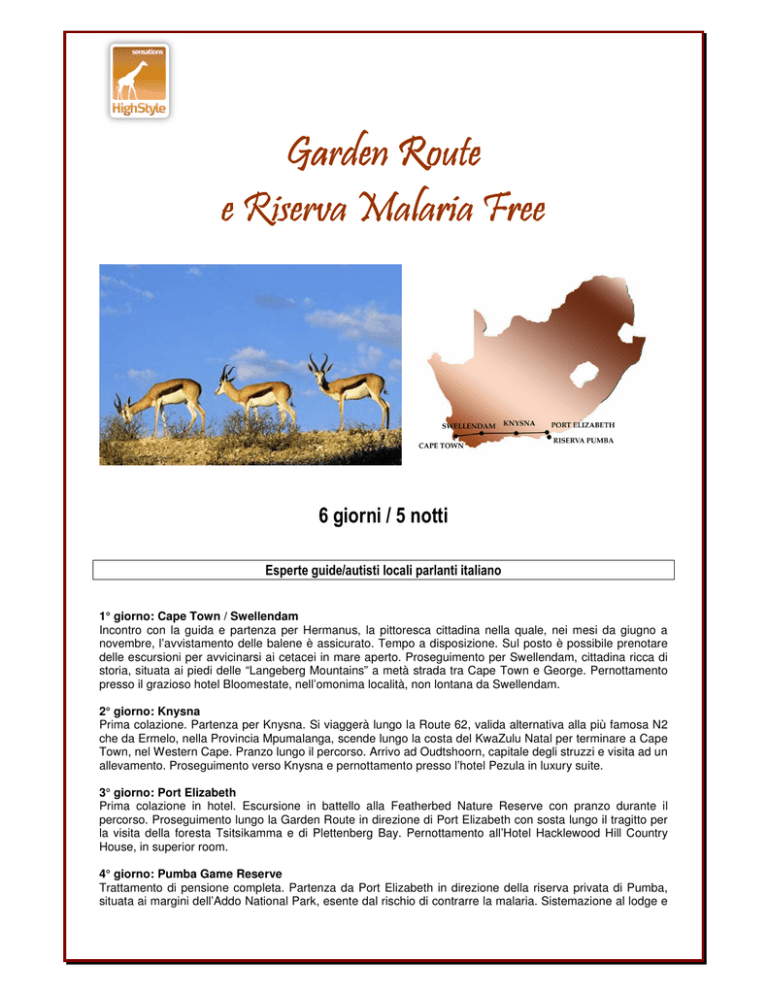 sensations
HighStyle

Garden Route
e Riserva Malaria Free

SWELLENDAM KNYSNA PORT ELIZABETH
CAPE TOWN RISERVA PUMBA

6 giorni / 5 notti

Esperte guide/autisti locali parlanti italiano

1° giorno: Cape Town / Swellendam
Incontro con la guida e partenza per Hermanus, la pittoresca cittadina nella quale, nei mesi da giugno a novembre, l'avvistamento delle balene è assicurato. Tempo a disposizione. Sul posto è possibile prenotare delle escursioni per avvicinarsi ai cetacei in mare aperto. Proseguimento per Swellendam, cittadina ricca di storia, situata ai piedi delle "Langeberg Mountains" a metà strada tra Cape Town e George. Pernottamento presso il grazioso hotel Bloomestate, nell'omonima località, non lontana da Swellendam.

2° giorno: Knysna
Prima colazione. Partenza per Knysna. Si viaggerà lungo la Route 62, valida alternativa alla più famosa N2 che da Ermelo, nella Provincia Mpumalanga, scende lungo la costa del KwaZulu Natal per terminare a Cape Town, nel Western Cape. Pranzo lungo il percorso. Arrivo ad Oudtshoorn, capitale degli struzzi e visita ad un allevamento. Proseguimento verso Knysna e pernottamento presso l'hotel Pezula in luxury suite.

3° giorno: Port Elizabeth
Prima colazione in hotel. Escursione in battello alla Featherbed Nature Reserve con pranzo durante il percorso. Proseguimento lungo la Garden Route in direzione di Port Elizabeth con sosta lungo il tragitto per la visita della foresta Tsitsikamma e di Plettenberg Bay. Pernottamento all'Hotel Hacklewood Hill Country House, in superior room.

4° giorno: Pumba Game Reserve
Trattamento di pensione completa. Partenza da Port Elizabeth in direzione della riserva privata di Pumba, situata ai margini dell'Addo National Park, esente dal rischio di contrarre la malaria. Sistemazione al lodge e